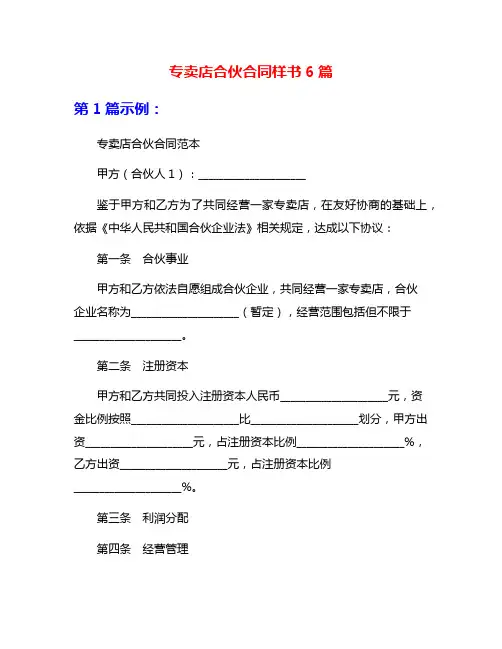 专卖店合伙合同样书 6 篇

第 1 篇示例：

专卖店合伙合同范本

甲方（合伙人 1）：__________________

鉴于甲方和乙方为了共同经营一家专卖店，在友好协商的基础上，依据《中华人民共和国合伙企业法》相关规定，达成以下协议：

第一条　合伙事业

甲方和乙方依法自愿组成合伙企业，共同经营一家专卖店，合伙企业名称为__________________（暂定），经营范围包括但不限于__________________。

第二条　注册资本

甲方和乙方共同投入注册资本人民币__________________元，资金比例按照__________________比__________________划分，甲方出资__________________元，占注册资本比例__________________%，乙方出资__________________元，占注册资本比例__________________%。

第三条　利润分配

第四条　经营管理